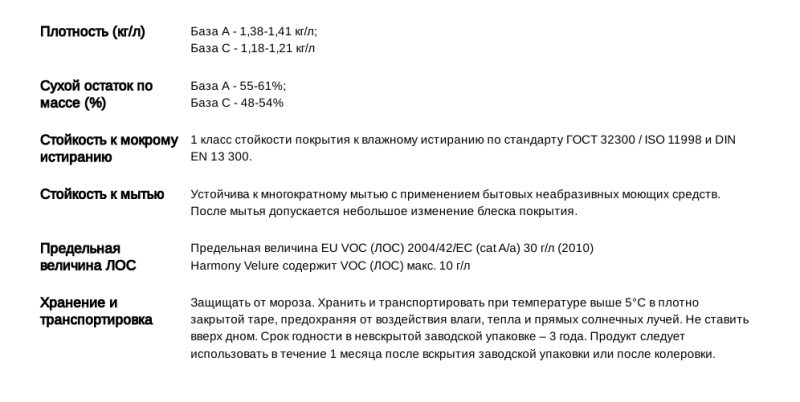 | | |
|---|---|
| Плотность (кг/л) | База А - 1,38-1,41 кг/л; База С - 1,18-1,21 кг/л |
| Сухой остаток по массе (%) | База А - 55-61%; База С - 48-54% |
| Стойкость к мокрому истиранию | 1 класс стойкости покрытия к влажному истиранию по стандарту ГОСТ 32300 / ISO 11998 и DIN EN 13 300. |
| Стойкость к мытью | Устойчива к многократному мытью с применением бытовых неабразивных моющих средств. После мытья допускается небольшое изменение блеска покрытия. |
| Предельная величина ЛОС | Предельная величина EU VOC (ЛОС) 2004/42/EC (cat A/a) 30 г/л (2010) Harmony Velure содержит VOC (ЛОС) макс. 10 г/л |
| Хранение и транспортировка | Защищать от мороза. Хранить и транспортировать при температуре выше 5°С в плотно закрытой таре, предохраняя от воздействия влаги, тепла и прямых солнечных лучей. Не ставить вверх дном. Срок годности в невскрытой заводской упаковке – 3 года. Продукт следует использовать в течение 1 месяца после вскрытия заводской упаковки или после колеровки. |